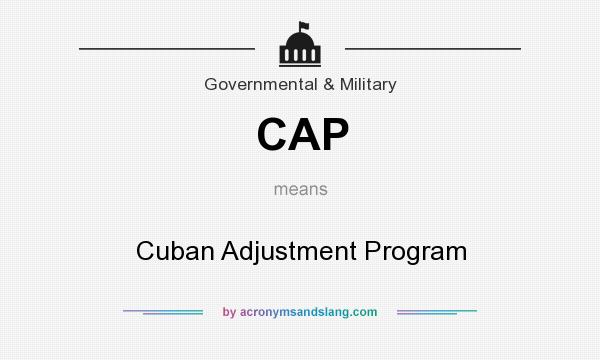 Governmental & Military

CAP

means

Cuban Adjustment Program

by acronymsandslang.com